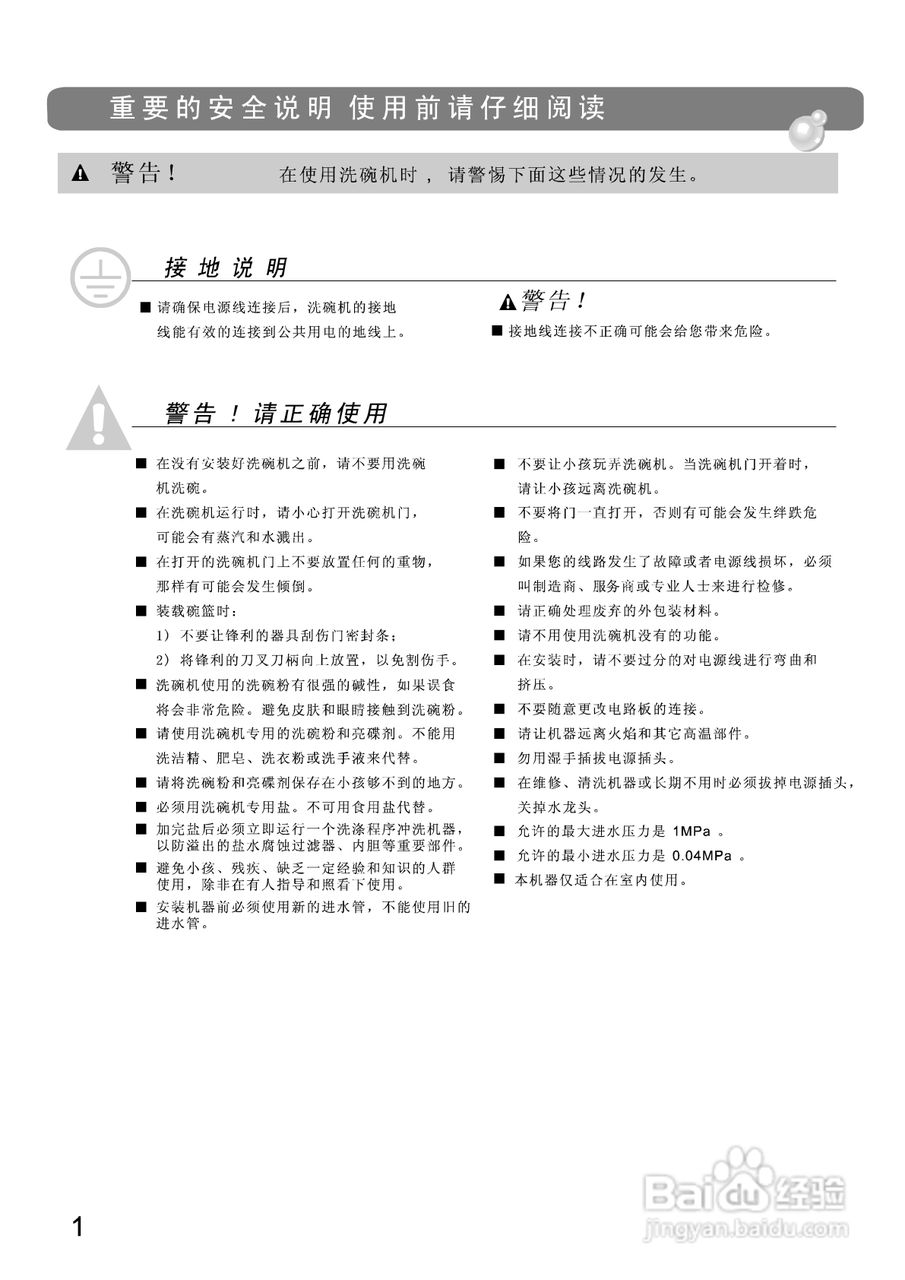 重要的安全说明 使用前请仔细阅读

警告！ 在使用洗碗机时，请警惕下面这些情况的发生。

接地说明

■ 请确保电源线连接后，洗碗机的接地线能有效的连接到公共用电的地线上。

警告！

■ 接地线连接不正确可能会给您带来危险。

警告！请正确使用

■ 在没有安装好洗碗机之前，请不要用洗碗机洗碗。

■ 在洗碗机运行时，请小心打开洗碗机门，可能会有蒸汽和水溅出。

■ 在打开的洗碗机门上不要放置任何的重物，那样有可能会发生倾倒。

■ 装载碗篮时：

1）不要让锋利的器具刮伤门密封条；

2）将锋利的刀叉刀柄向上放置，以免割伤手。

■ 洗碗机使用的洗碗粉有很强的碱性，如果误食将会非常危险。避免皮肤和眼睛接触到洗碗粉。

■ 请使用洗碗机专用的洗碗粉和亮碟剂。不能用洗洁精、肥皂、洗衣粉或洗手液来代替。

■ 请将洗碗粉和亮碟剂保存在小孩够不到的地方。

■ 必须用洗碗机专用盐。不可用食用盐代替。

■ 加完盐后必须立即运行一个洗涤程序冲洗机器，以防溢出的盐水腐蚀过滤器、内胆等重要部件。

■ 避免小孩、残疾、缺乏一定经验和知识的人群使用，除非在有人指导和照看下使用。

■ 安装机器前必须使用新的进水管，不能使用旧的进水管。

■ 不要让小孩玩弄洗碗机。当洗碗机门开着时，请让小孩远离洗碗机。

■ 不要将门一直打开，否则有可能会发生绊跌危险。

■ 如果您的线路发生了故障或者电源线损坏，必须叫制造商、服务商或专业人士来进行检修。

■ 请正确处理废弃的外包装材料。

■ 请不用使用洗碗机没有的功能。

■ 在安装时，请不要过分的对电源线进行弯曲和挤压。

■ 不要随意更改电路板的连接。

■ 请让机器远离火焰和其它高温部件。

■ 勿用湿手插拔电源插头。

■ 在维修、清洗机器或长期不用时必须拔掉电源插头，关掉水龙头。

■ 允许的最大进水压力是 1MPa 。

■ 允许的最小进水压力是 0.04MPa 。

■ 本机器仅适合在室内使用。

1

Baidu经验
jingyan.baidu.com